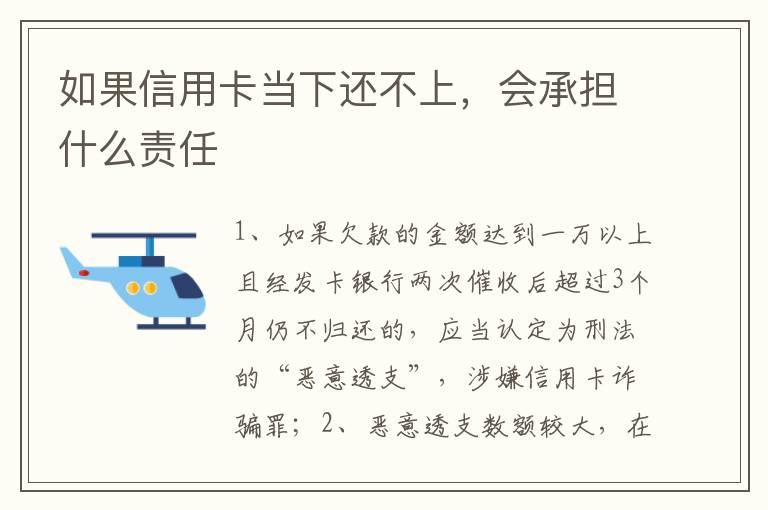 如果信用卡当下还不上，会承担什么责任

1、如果欠款的金额达到一万以上且经发卡银行两次催收后超过3个月仍不归还的，应当认定为刑法的“恶意透支”，涉嫌信用卡诈骗罪；2、恶意透支数额较大，在